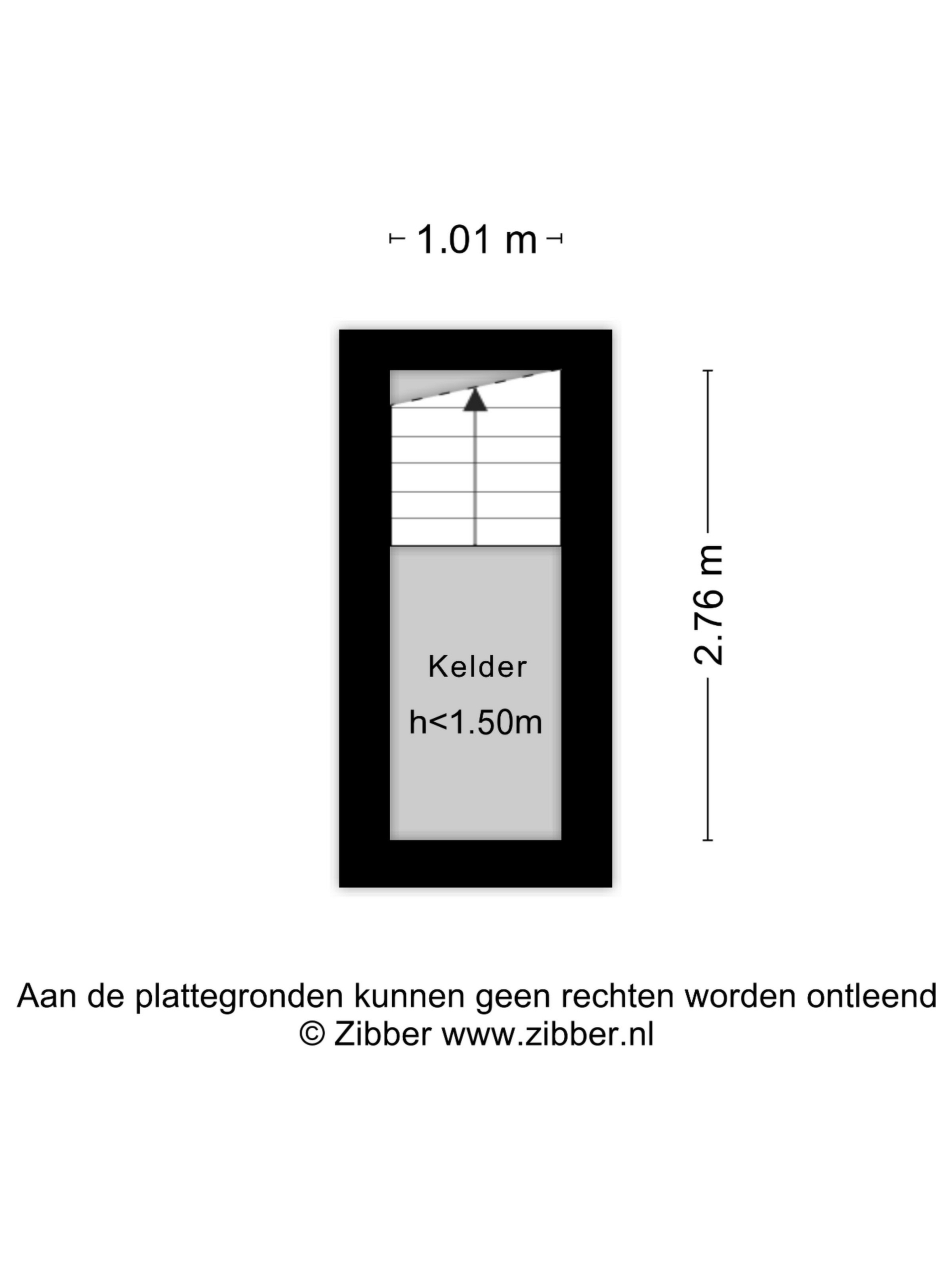 1.01 m

2.76 m

Kelder

h<1.50m

Aan de plattegronden kunnen geen rechten worden ontleend
© Zibber www.zibber.nl